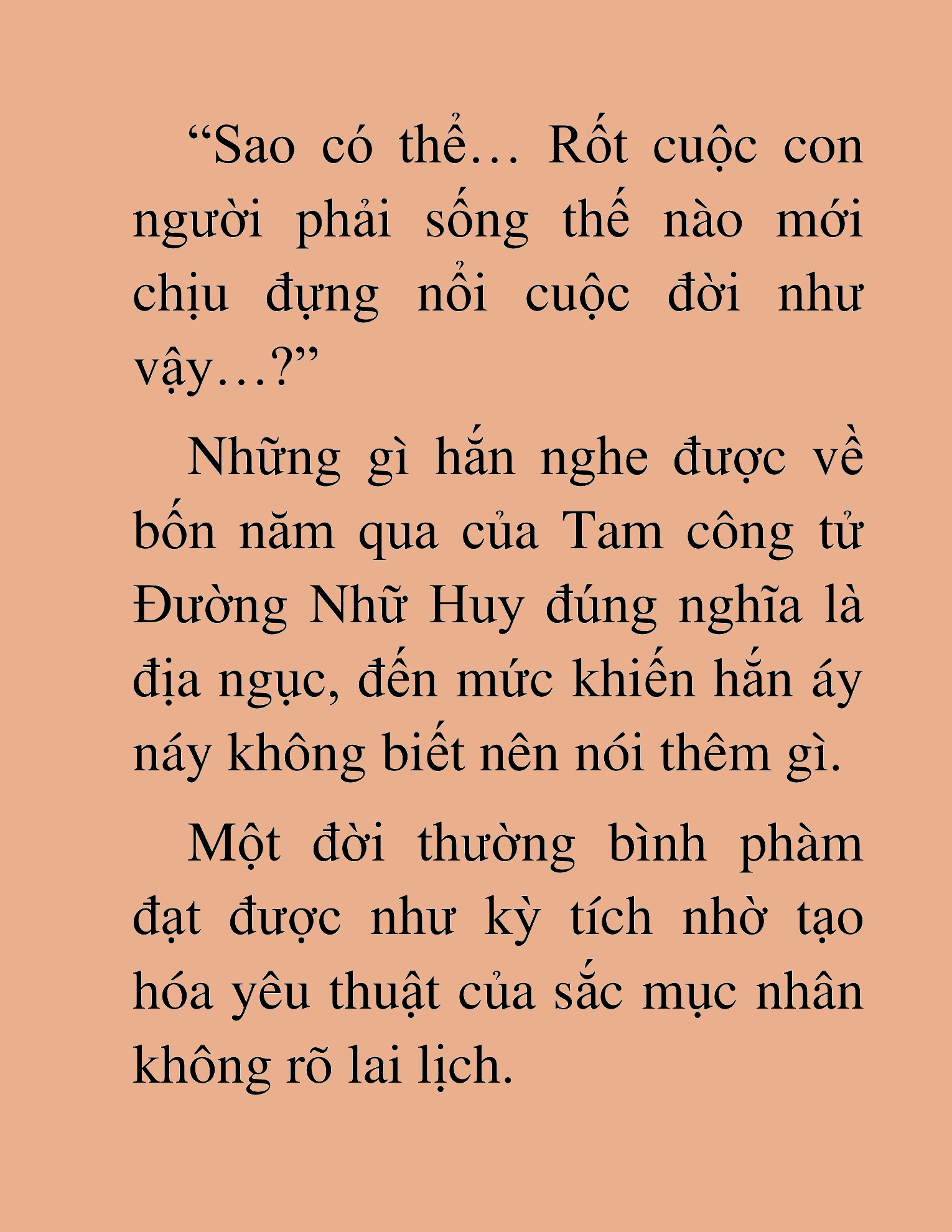 “Sao có thể… Rốt cuộc con người phải sống thế nào mới chịu đựng nổi cuộc đời như vậy…?”

Những gì hắn nghe được về bốn năm qua của Tam công tử Đường Nhữ Huy đúng nghĩa là địa ngục, đến mức khiến hắn áy náy không biết nên nói thêm gì.

Một đời thường bình phàm đạt được như kỳ tích nhờ tạo hóa yêu thuật của sắc mục nhân không rõ lai lịch.